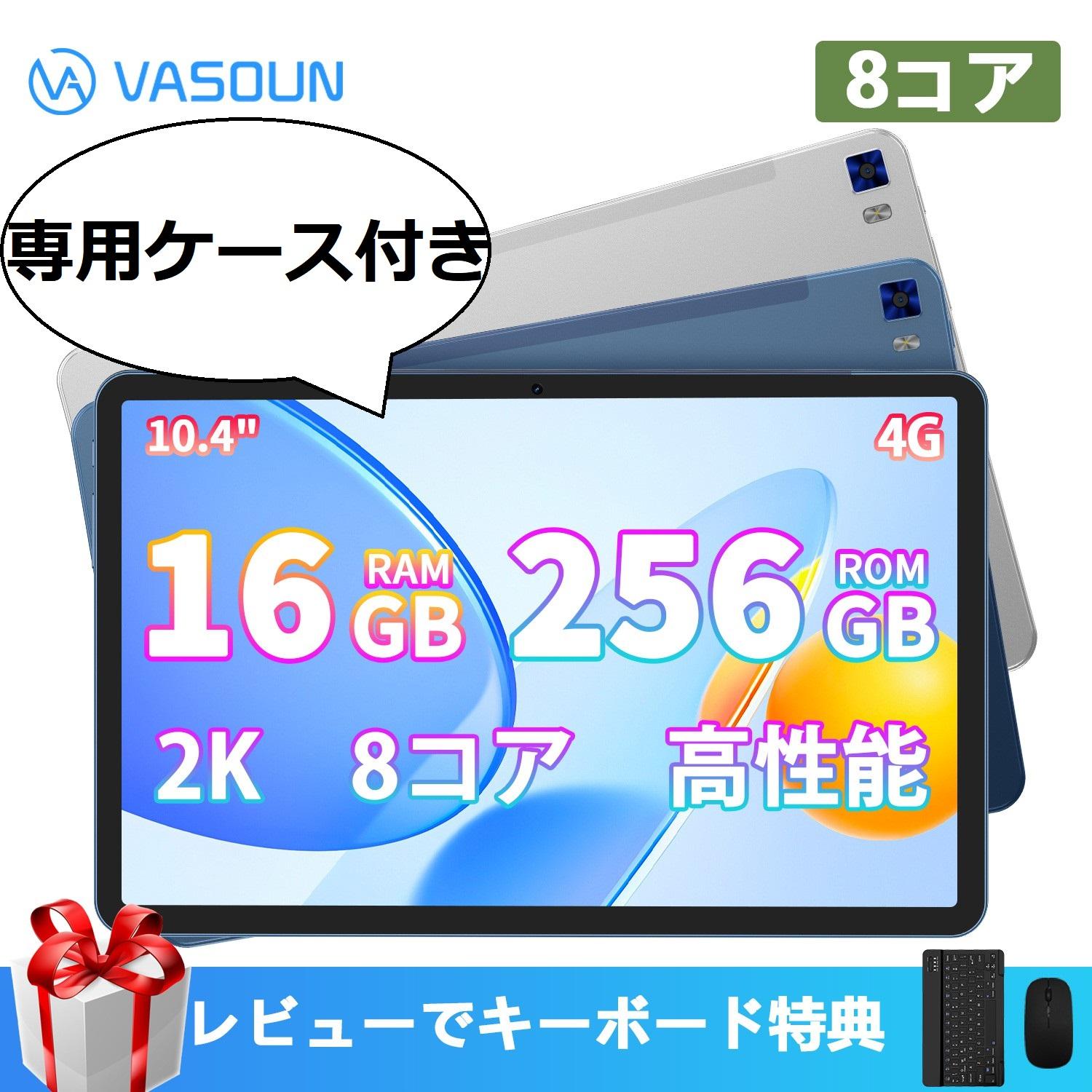 VASOUN

8コア

専用ケース付き

10.4"

4G

16 RAM GB

256 ROM GB

2K 8コア 高性能

レビューでキーボード特典